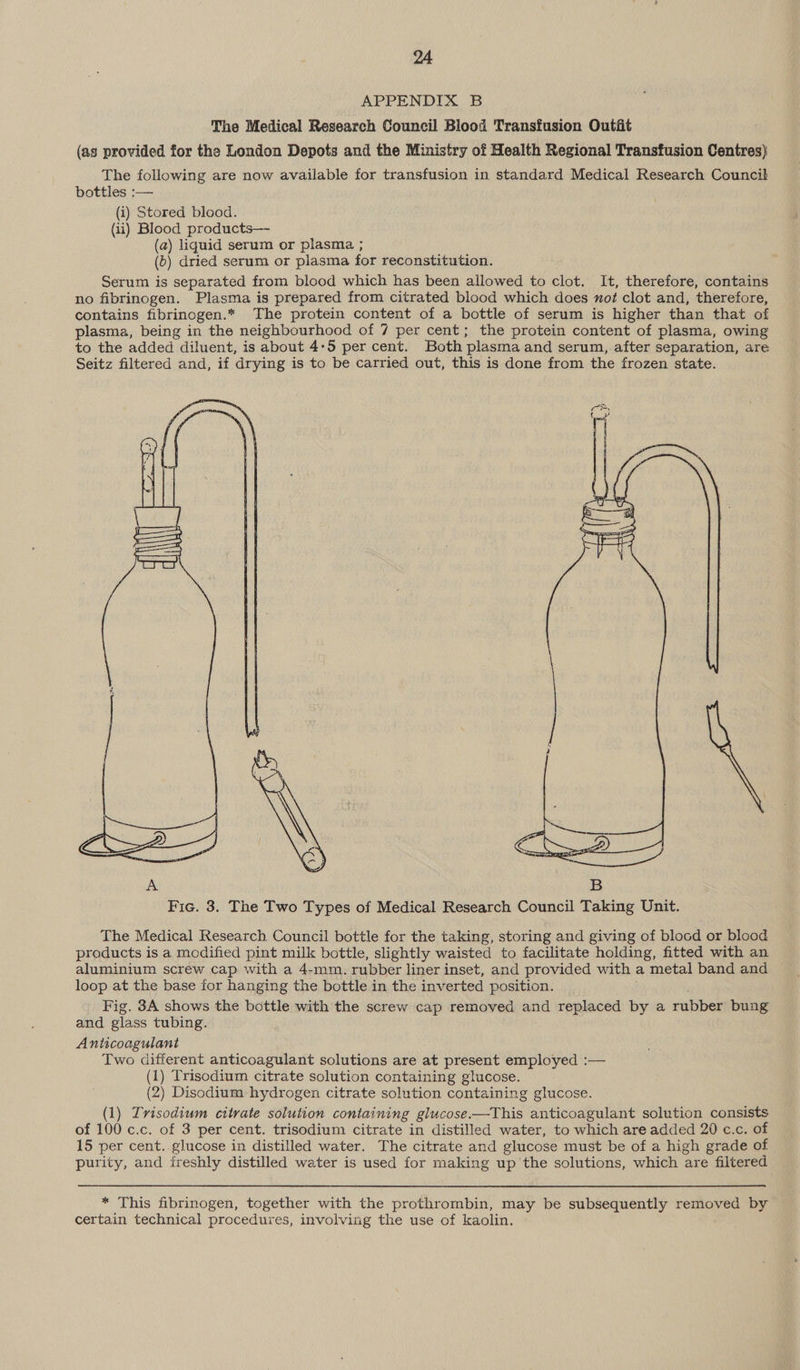 24

APPENDIX B

The Medical Research Council Blood Transfusion Outfit

(as provided for the London Depots and the Ministry of Health Regional Transfusion Centres)

The following are now available for transfusion in standard Medical Research Council bottles :—

(i) Stored blood.

(ii) Blood products—

(a) liquid serum or plasma ;

(b) dried serum or plasma for reconstitution.

Serum is separated from blood which has been allowed to clot. It, therefore, contains no fibrinogen. Plasma is prepared from citrated blood which does not clot and, therefore, contains fibrinogen.* The protein content of a bottle of serum is higher than that of plasma, being in the neighbourhood of 7 per cent; the protein content of plasma, owing to the added diluent, is about 4·5 per cent. Both plasma and serum, after separation, are Seitz filtered and, if drying is to be carried out, this is done from the frozen state.

A

B

Fig. 3. The Two Types of Medical Research Council Taking Unit.

The Medical Research Council bottle for the taking, storing and giving of blood or blood products is a modified pint milk bottle, slightly waisted to facilitate holding, fitted with an aluminium screw cap with a 4-mm. rubber liner inset, and provided with a metal band and loop at the base for hanging the bottle in the inverted position.

Fig. 3A shows the bottle with the screw cap removed and replaced by a rubber bung and glass tubing.

Anticoagulant

Two different anticoagulant solutions are at present employed :—

(1) Trisodium citrate solution containing glucose.

(2) Disodium hydrogen citrate solution containing glucose.

(1) Trisodium citrate solution containing glucose.—This anticoagulant solution consists of 100 c.c. of 3 per cent. trisodium citrate in distilled water, to which are added 20 c.c. of 15 per cent. glucose in distilled water. The citrate and glucose must be of a high grade of purity, and freshly distilled water is used for making up the solutions, which are filtered

* This fibrinogen, together with the prothrombin, may be subsequently removed by certain technical procedures, involving the use of kaolin.